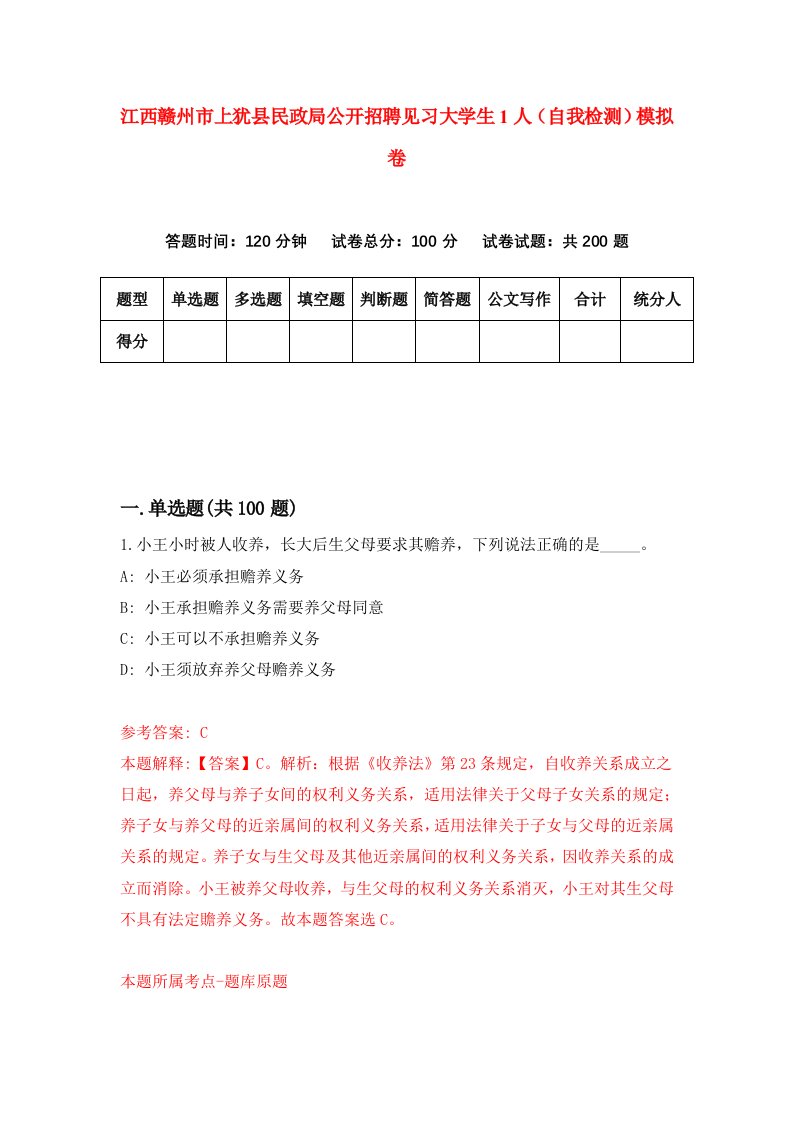 江西赣州市上犹县民政局公开招聘见习大学生1人（自我检测）模拟卷

答题时间：120分钟　试卷总分：100分　试卷试题：共200题

| 题型 | 单选题 | 多选题 | 填空题 | 判断题 | 简答题 | 公文写作 | 合计 | 统分人 |
|---|---|---|---|---|---|---|---|---|
| 得分 | | | | | | | | |

一.单选题(共100题)

1.小王小时被人收养，长大后生父母要求其赡养，下列说法正确的是_____。

A: 小王必须承担赡养义务

B: 小王承担赡养义务需要养父母同意

C: 小王可以不承担赡养义务

D: 小王须放弃养父母赡养义务

参考答案: C

本题解释:【答案】C。解析：根据《收养法》第23条规定，自收养关系成立之日起，养父母与养子女间的权利义务关系，适用法律关于父母子女关系的规定；养子女与养父母的近亲属间的权利义务关系，适用法律关于子女与父母的近亲属关系的规定。养子女与生父母及其他近亲属间的权利义务关系，因收养关系的成立而消除。小王被养父母收养，与生父母的权利义务关系消灭，小王对其生父母不具有法定赡养义务。故本题答案选C。

本题所属考点-题库原题